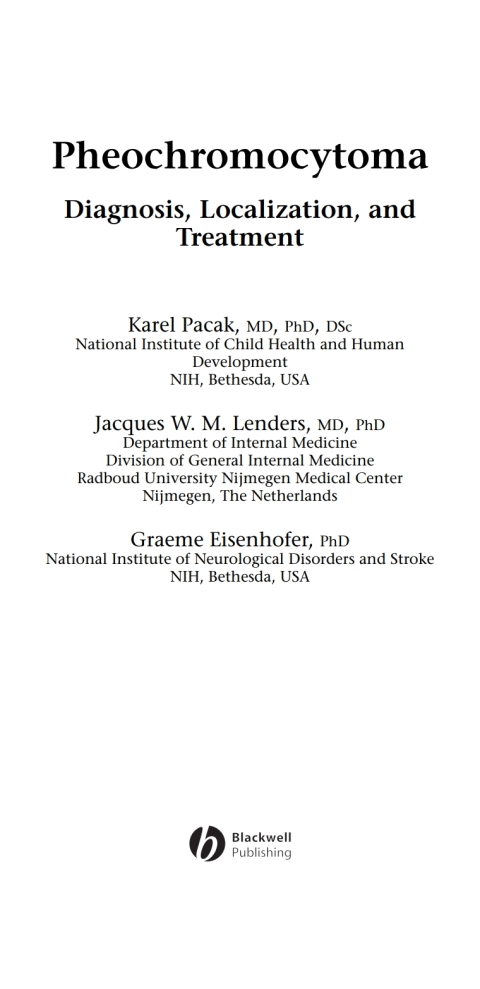 Pheochromocytoma

Diagnosis, Localization, and Treatment

Karel Pacak, MD, PhD, DSc
National Institute of Child Health and Human Development
NIH, Bethesda, USA

Jacques W. M. Lenders, MD, PhD
Department of Internal Medicine
Division of General Internal Medicine
Radboud University Nijmegen Medical Center
Nijmegen, The Netherlands

Graeme Eisenhofer, PhD
National Institute of Neurological Disorders and Stroke
NIH, Bethesda, USA

Blackwell
Publishing